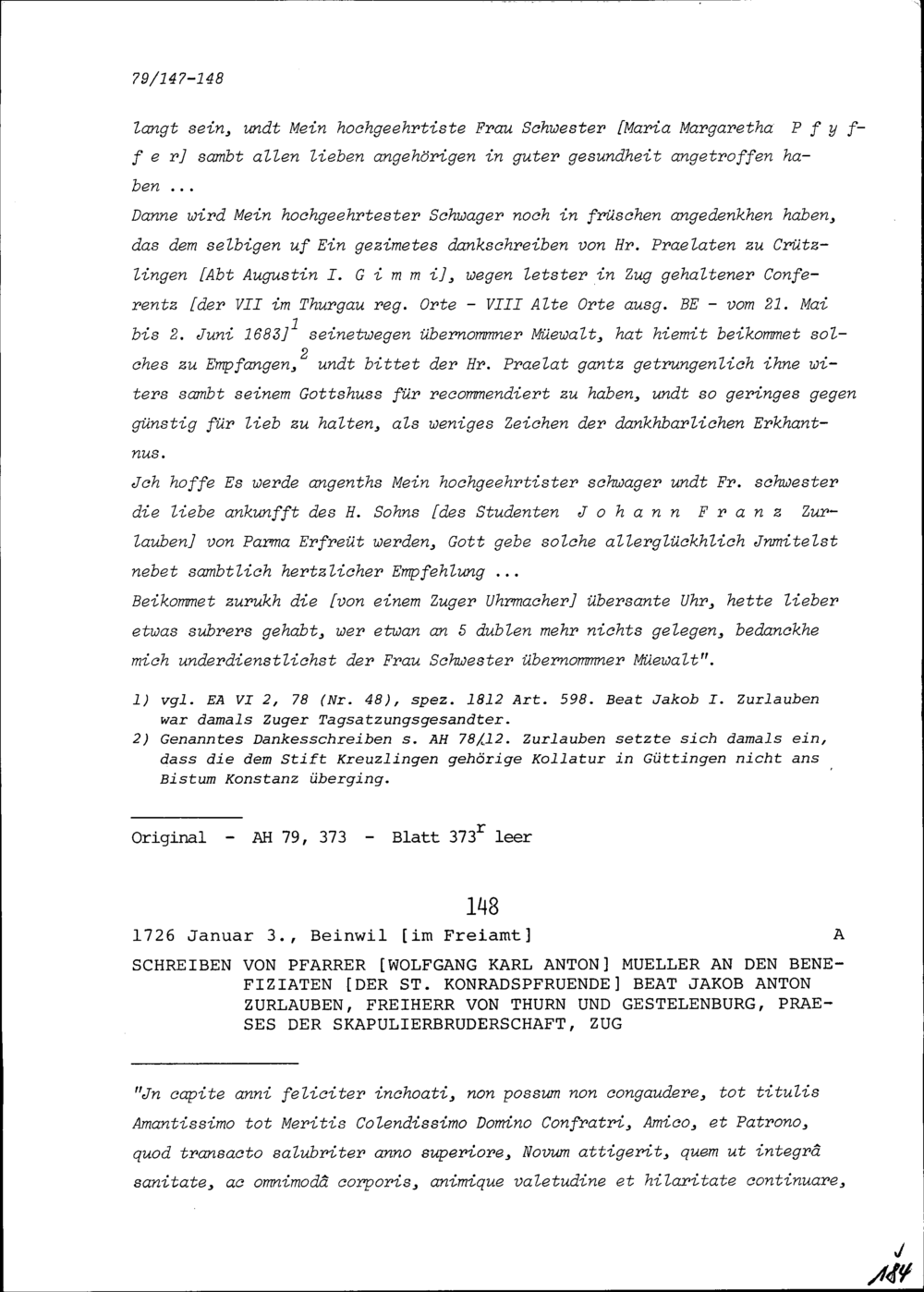 79/147-148

langt sein, undt Mein hochgeehrtiste Frau Schwester [Maria Margaretha P f y f f e r] sambt allen lieben angehörigen in guter gesundheit angetroffen haben ...

Danne wird Mein hochgeehrtester Schwager noch in früschen angedenkhen haben, das dem selbigen uf Ein gezimetes dankschreiben von Hr. Praelaten zu Crützlingen [Abt Augustin I. G i m m i], wegen letster in Zug gehaltener Conferentz [der VII im Thurgau reg. Orte - VIII Alte Orte ausg. BE - vom 21. Mai bis 2. Juni 1683]$^1$ seinetwegen übernommner Müewalt, hat hiemit beikommet solches zu Empfangen,$^2$ undt bittet der Hr. Praelat gantz getrungenlich ihne witers sambt seinem Gottshuss für recommendiert zu haben, undt so geringes gegen günstig für lieb zu halten, als weniges Zeichen der dankhbarlichen Erkhantnus.

Jch hoffe Es werde angenths Mein hochgeehrtister schwager undt Fr. schwester die liebe ankunfft des H. Sohns [des Studenten J o h a n n F r a n z Zurlauben] von Parma Erfreüt werden, Gott gebe solche allerglückhlich Jnmitelst nebet sambtlich hertzlicher Empfehlung ...

Beikommet zurukh die [von einem Zuger Uhrmacher] übersante Uhr, hette lieber etwas subrers gehabt, wer etwan an 5 dublen mehr nichts gelegen, bedanckhe mich underdienstlichst der Frau Schwester übernommner Müewalt".

1) vgl. EA VI 2, 78 (Nr. 48), spez. 1812 Art. 598. Beat Jakob I. Zurlauben war damals Zuger Tagsatzungsgesandter.
2) Genanntes Dankesschreiben s. AH 78/12. Zurlauben setzte sich damals ein, dass die dem Stift Kreuzlingen gehörige Kollatur in Güttingen nicht ans Bistum Konstanz überging.

Original - AH 79, 373 - Blatt 373$^r$ leer

148

1726 Januar 3., Beinwil [im Freiamt] A

SCHREIBEN VON PFARRER [WOLFGANG KARL ANTON] MUELLER AN DEN BENEFIZIATEN [DER ST. KONRADSPFRUENDE] BEAT JAKOB ANTON ZURLAUBEN, FREIHERR VON THURN UND GESTELENBURG, PRAESES DER SKAPULIERBRUDERSCHAFT, ZUG

"Jn capite anni feliciter inchoati, non possum non congaudere, tot titulis Amantissimo tot Meritis Colendissimo Domino Confratri, Amico, et Patrono, quod transacto salubriter anno superiore, Novum attigerit, quem ut integrâ sanitate, ac omnimodâ corporis, animique valetudine et hilaritate continuare,

184